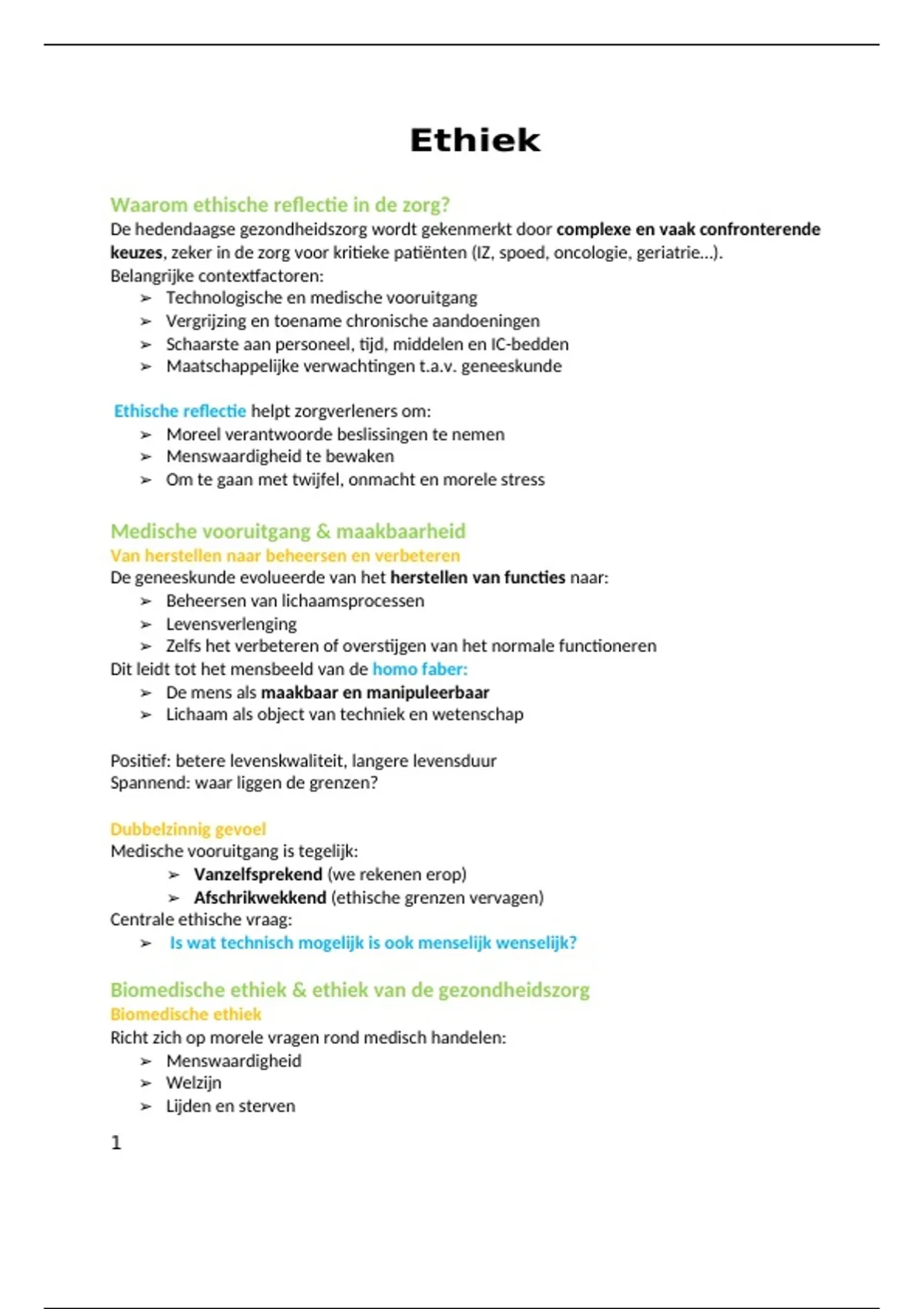 Ethiek

Waarom ethische reflectie in de zorg?
De hedendaagse gezondheidszorg wordt gekenmerkt door complexe en vaak confronterende keuzes, zeker in de zorg voor kritieke patiënten (IZ, spoed, oncologie, geriatrie…).
Belangrijke contextfactoren:
➢ Technologische en medische vooruitgang
➢ Vergrijzing en toename chronische aandoeningen
➢ Schaarste aan personeel, tijd, middelen en IC-bedden
➢ Maatschappelijke verwachtingen t.a.v. geneeskunde

Ethische reflectie helpt zorgverleners om:
➢ Moreel verantwoorde beslissingen te nemen
➢ Menswaardigheid te bewaken
➢ Om te gaan met twijfel, onmacht en morele stress

Medische vooruitgang & maakbaarheid
Van herstellen naar beheersen en verbeteren
De geneeskunde evolueerde van het herstellen van functies naar:
➢ Beheersen van lichaamsprocessen
➢ Levensverlenging
➢ Zelfs het verbeteren of overstijgen van het normale functioneren
Dit leidt tot het mensbeeld van de homo faber:
➢ De mens als maakbaar en manipuleerbaar
➢ Lichaam als object van techniek en wetenschap

Positief: betere levenskwaliteit, langere levensduur
Spannend: waar liggen de grenzen?

Dubbelzinnig gevoel
Medische vooruitgang is tegelijk:
➢ Vanzelfsprekend (we rekenen erop)
➢ Afschrikwekkend (ethische grenzen vervagen)
Centrale ethische vraag:
➢ Is wat technisch mogelijk is ook menselijk wenselijk?

Biomedische ethiek & ethiek van de gezondheidszorg
Biomedische ethiek
Richt zich op morele vragen rond medisch handelen:
➢ Menswaardigheid
➢ Welzijn
➢ Lijden en sterven

1